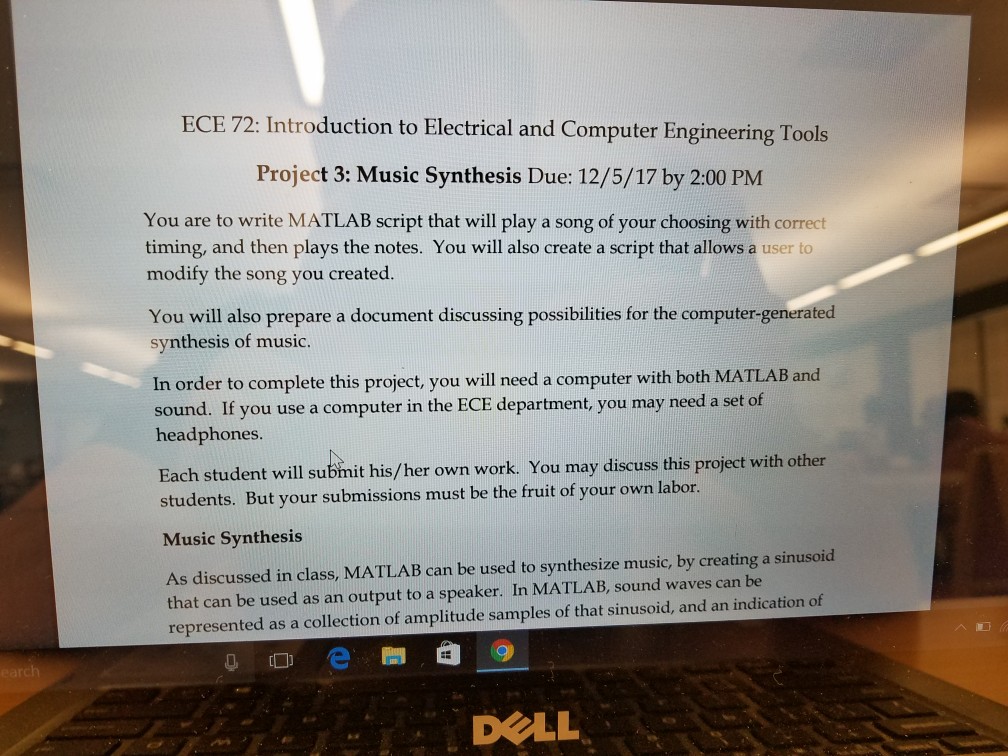 ECE 72: Introduction to Electrical and Computer Engineering Tools

Project 3: Music Synthesis Due: 12/5/17 by 2:00 PM

You are to write MATLAB script that will play a song of your choosing with correct timing, and then plays the notes. You will also create a script that allows a user to modify the song you created.

You will also prepare a document discussing possibilities for the computer-generated synthesis of music.

In order to complete this project, you will need a computer with both MATLAB and sound. If you use a computer in the ECE department, you may need a set of headphones.

Each student will submit his/her own work. You may discuss this project with other students. But your submissions must be the fruit of your own labor.

Music Synthesis

As discussed in class, MATLAB can be used to synthesize music, by creating a sinusoid that can be used as an output to a speaker. In MATLAB, sound waves can be represented as a collection of amplitude samples of that sinusoid, and an indication of

earch

DELL